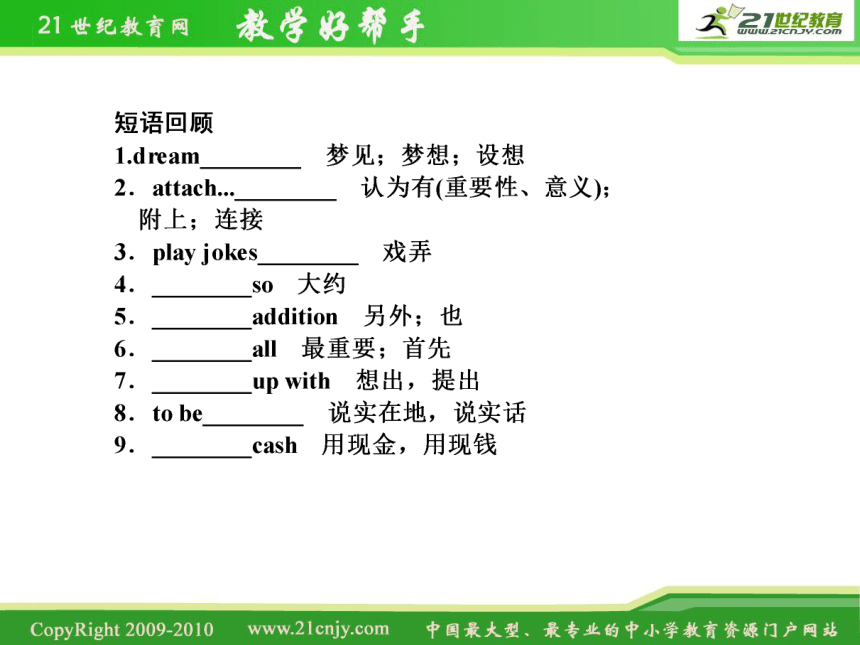 21世纪教育网 教学好帮手 21世纪教育 www.21cnjy.com

短语回顾
1.dream________ 梦见；梦想；设想
2．attach...________ 认为有(重要性、意义)；附上；连接
3．play jokes________ 戏弄
4．________so 大约
5．________addition 另外；也
6．________all 最重要；首先
7．________up with 想出，提出
8．to be________ 说实在地，说实话
9．________cash 用现金，用现钱

CopyRight 2009-2010 www.21cnjy.com 中国最大型、最专业的中小学教育资源门户网站